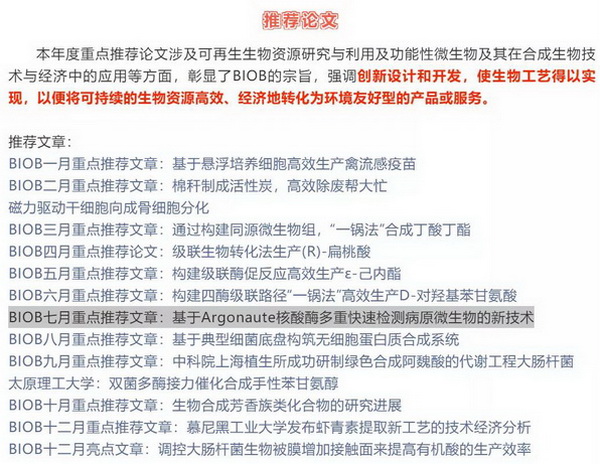 推荐论文

本年度重点推荐论文涉及可再生生物资源研究与利用及功能性微生物及其在合成生物技术与经济中的应用等方面，彰显了BIOB的宗旨，强调创新设计和开发，使生物工艺得以实现，以便将可持续的生物资源高效、经济地转化为环境友好型的产品或服务。

推荐文章：
BIOB一月重点推荐文章：基于悬浮培养细胞高效生产禽流感疫苗
BIOB二月重点推荐文章：棉秆制成活性炭，高效除废帮大忙
磁力驱动干细胞向成骨细胞分化
BIOB三月重点推荐文章：通过构建同源微生物组，“一锅法”合成丁酸丁酯
BIOB四月重点推荐论文：级联生物转化法生产(R)-扁桃酸
BIOB五月重点推荐文章：构建级联酶促反应高效生产ε-己内酯
BIOB六月重点推荐文章：构建四酶级联路径“一锅法”高效生产D-对羟基苯甘氨酸
BIOB七月重点推荐文章：基于Argonaute核酸酶多重快速检测病原微生物的新技术
BIOB八月重点推荐文章：基于典型细菌底盘构筑无细胞蛋白质合成系统
BIOB九月重点推荐文章：中科院上海植生所成功研制绿色合成阿魏酸的代谢工程大肠杆菌
太原理工大学：双菌多酶接力催化合成手性苯甘氨醇
BIOB十月重点推荐文章：生物合成芳香族类化合物的研究进展
BIOB十二月重点推荐文章：慕尼黑工业大学发布虾青素提取新工艺的技术经济分析
BIOB十二月亮点文章：调控大肠杆菌生物被膜增加接触面来提高有机酸的生产效率